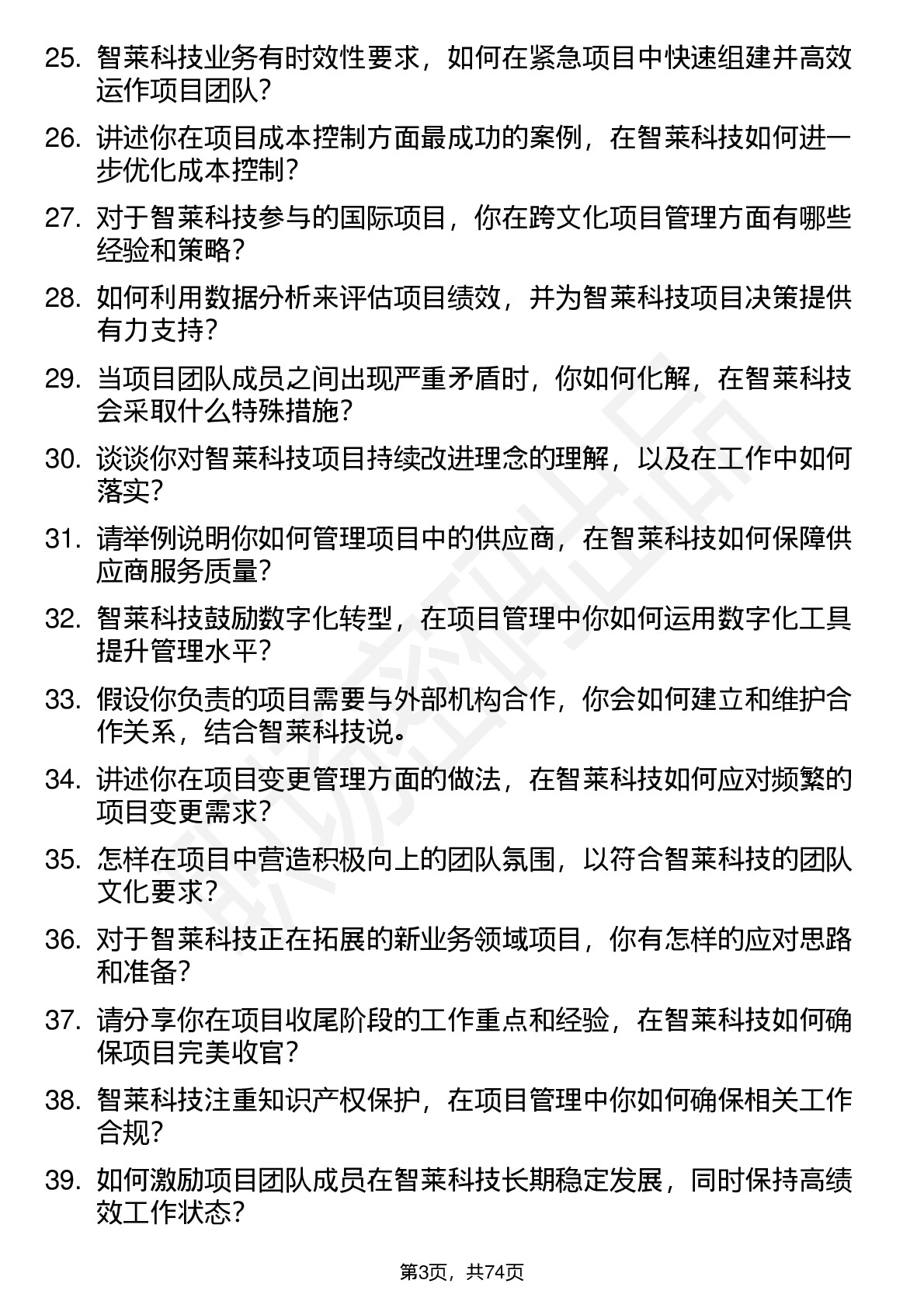 25. 智莱科技业务有时效性要求，如何在紧急项目中快速组建并高效运作项目团队？

26. 讲述你在项目成本控制方面最成功的案例，在智莱科技如何进一步优化成本控制？

27. 对于智莱科技参与的国际项目，你在跨文化项目管理方面有哪些经验和策略？

28. 如何利用数据分析来评估项目绩效，并为智莱科技项目决策提供有力支持？

29. 当项目团队成员之间出现严重矛盾时，你如何化解，在智莱科技会采取什么特殊措施？

30. 谈谈你对智莱科技项目持续改进理念的理解，以及在工作中如何落实？

31. 请举例说明你如何管理项目中的供应商，在智莱科技如何保障供应商服务质量？

32. 智莱科技鼓励数字化转型，在项目管理中你如何运用数字化工具提升管理水平？

33. 假设你负责的项目需要与外部机构合作，你会如何建立和维护合作关系，结合智莱科技说。

34. 讲述你在项目变更管理方面的做法，在智莱科技如何应对频繁的项目变更需求？

35. 怎样在项目中营造积极向上的团队氛围，以符合智莱科技的团队文化要求？

36. 对于智莱科技正在拓展的新业务领域项目，你有怎样的应对思路和准备？

37. 请分享你在项目收尾阶段的工作重点和经验，在智莱科技如何确保项目完美收官？

38. 智莱科技注重知识产权保护，在项目管理中你如何确保相关工作合规？

39. 如何激励项目团队成员在智莱科技长期稳定发展，同时保持高绩效工作状态？

第3页，共74页